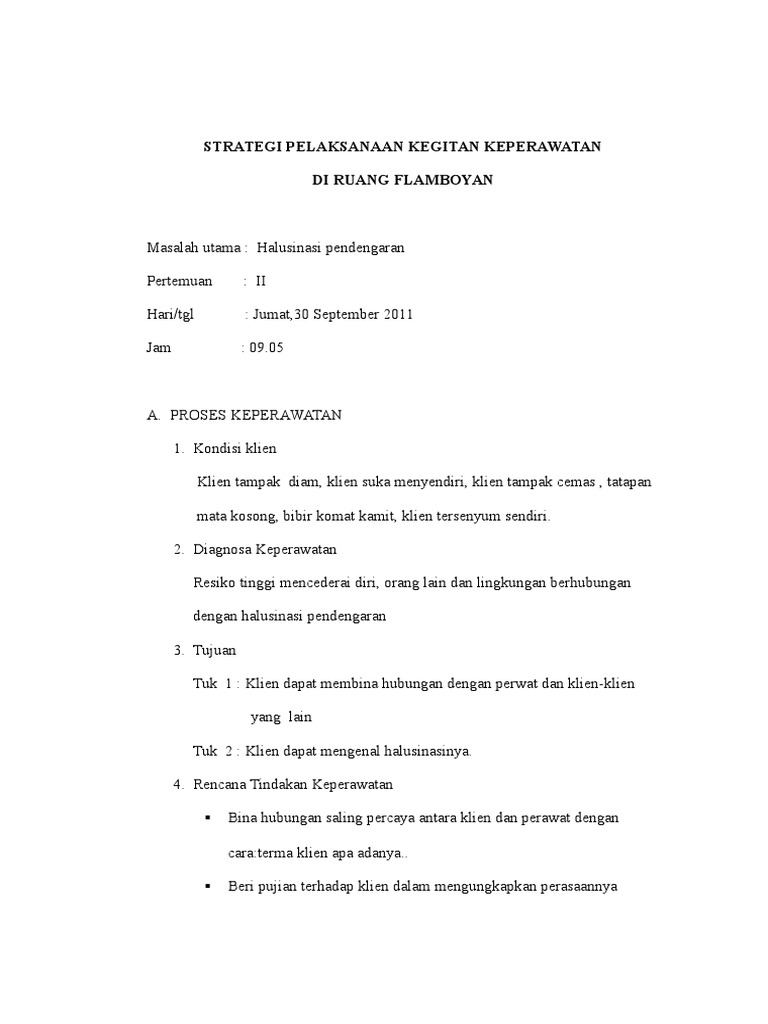 STRATEGI PELAKSANAAN KEGITAN KEPERAWATAN

DI RUANG FLAMBOYAN

Masalah utama : Halusinasi pendengaran

Pertemuan : II

Hari/tgl : Jumat,30 September 2011

Jam : 09.05

A. PROSES KEPERAWATAN

1. Kondisi klien

Klien tampak diam, klien suka menyendiri, klien tampak cemas , tatapan mata kosong, bibir komat kamit, klien tersenyum sendiri.

2. Diagnosa Keperawatan

Resiko tinggi mencederai diri, orang lain dan lingkungan berhubungan dengan halusinasi pendengaran

3. Tujuan

Tuk 1 : Klien dapat membina hubungan dengan perwat dan klien-klien yang lain

Tuk 2 : Klien dapat mengenal halusinasinya.

4. Rencana Tindakan Keperawatan

▪ Bina hubungan saling percaya antara klien dan perawat dengan cara:terma klien apa adanya..

▪ Beri pujian terhadap klien dalam mengungkapkan perasaannya